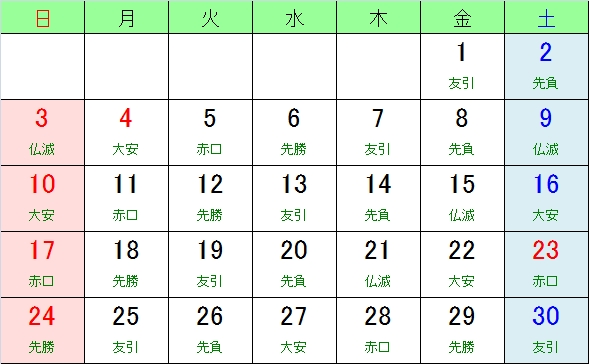 | 日 | 月 | 火 | 水 | 木 | 金 | 土 |
|---|---|---|---|---|---|---|
| | | | | | 1 友引 | 2 先負 |
| 3 仏滅 | 4 大安 | 5 赤口 | 6 先勝 | 7 友引 | 8 先負 | 9 仏滅 |
| 10 大安 | 11 赤口 | 12 先勝 | 13 友引 | 14 先負 | 15 仏滅 | 16 大安 |
| 17 赤口 | 18 先勝 | 19 友引 | 20 先負 | 21 仏滅 | 22 大安 | 23 赤口 |
| 24 先勝 | 25 友引 | 26 先負 | 27 大安 | 28 赤口 | 29 先勝 | 30 友引 |